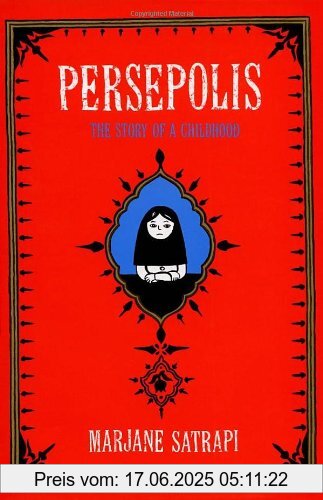 Copyrighted Material

PERSEPOLIS

THE STORY OF A CHILDHOOD

MARJANE SATRAPI

Preis vom: 17.06.2025 05:11:22